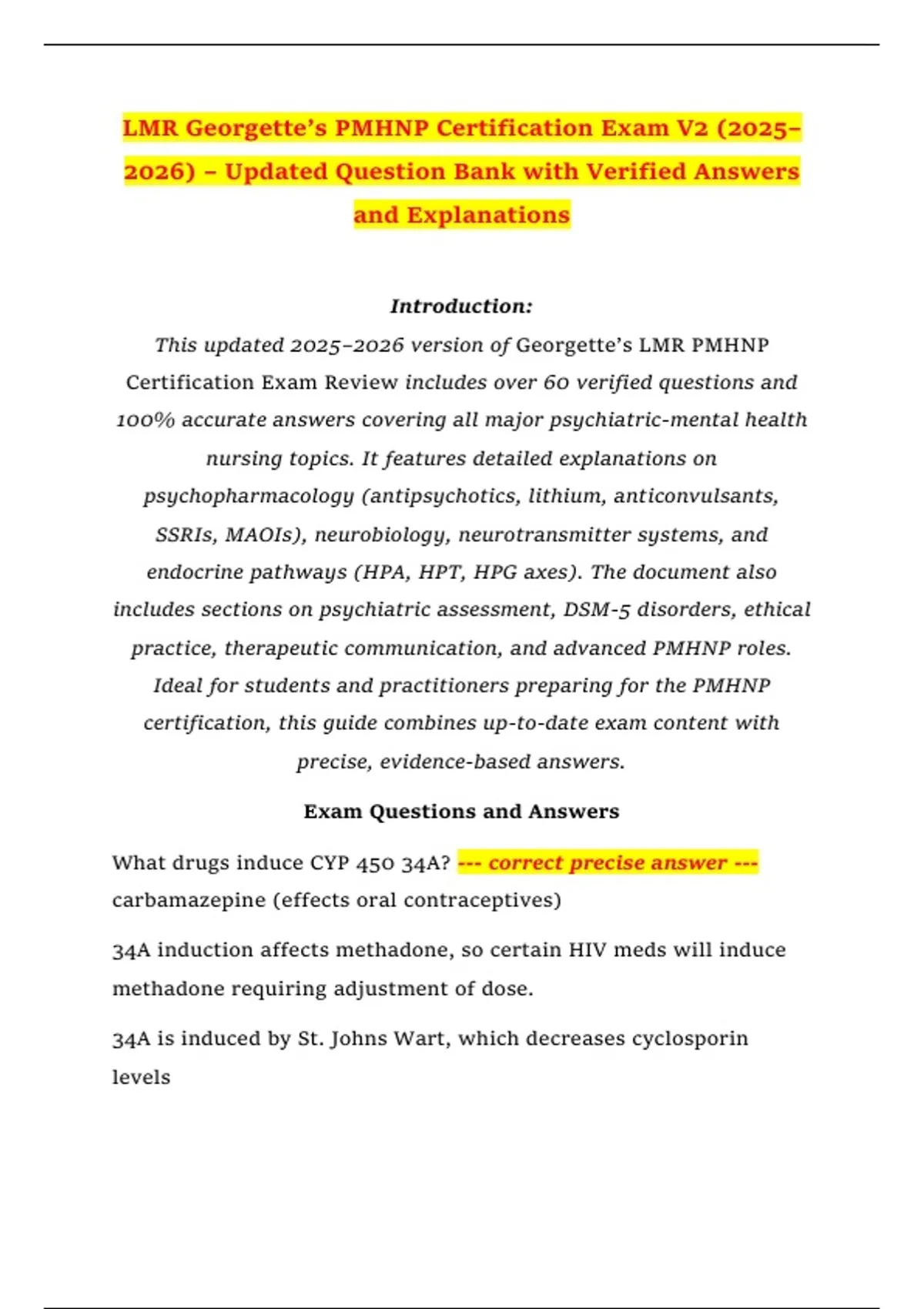 LMR Georgette’s PMHNP Certification Exam V2 (2025–2026) – Updated Question Bank with Verified Answers and Explanations

Introduction:

This updated 2025–2026 version of Georgette’s LMR PMHNP Certification Exam Review includes over 60 verified questions and 100% accurate answers covering all major psychiatric-mental health nursing topics. It features detailed explanations on psychopharmacology (antipsychotics, lithium, anticonvulsants, SSRIs, MAOIs), neurobiology, neurotransmitter systems, and endocrine pathways (HPA, HPT, HPG axes). The document also includes sections on psychiatric assessment, DSM-5 disorders, ethical practice, therapeutic communication, and advanced PMHNP roles. Ideal for students and practitioners preparing for the PMHNP certification, this guide combines up-to-date exam content with precise, evidence-based answers.

Exam Questions and Answers

What drugs induce CYP 450 34A? --- correct precise answer --- carbamazepine (effects oral contraceptives)

34A induction affects methadone, so certain HIV meds will induce methadone requiring adjustment of dose.

34A is induced by St. Johns Wart, which decreases cyclosporin levels